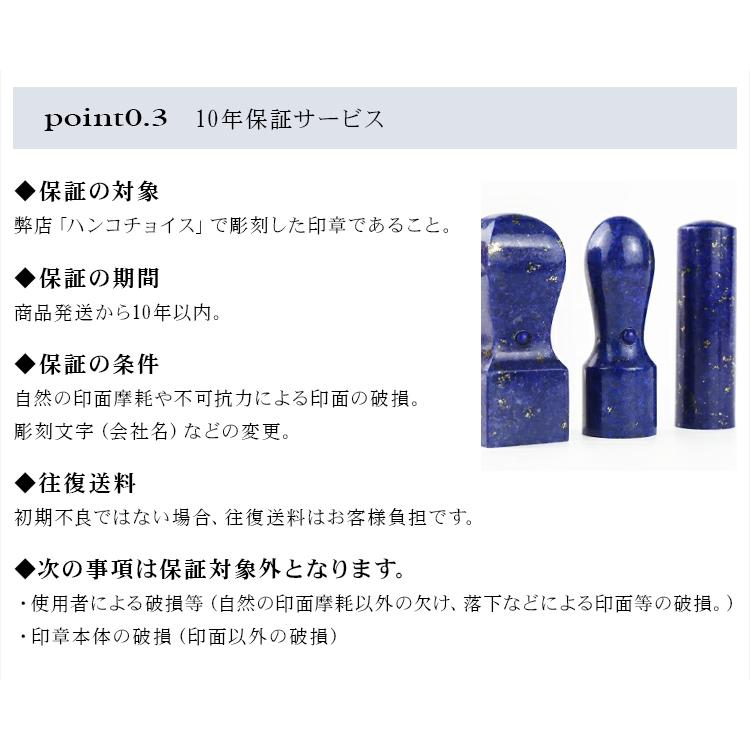 point0.3　10年保証サービス

◆保証の対象
弊店「ハンコチョイス」で彫刻した印章であること。

◆保証の期間
商品発送から10年以内。

◆保証の条件
自然の印面摩耗や不可抗力による印面の破損。
彫刻文字（会社名）などの変更。

◆往復送料
初期不良ではない場合、往復送料はお客様負担です。

◆次の事項は保証対象外となります。
・使用者による破損等（自然の印面摩耗以外の欠け、落下などによる印面等の破損。）
・印章本体の破損（印面以外の破損）